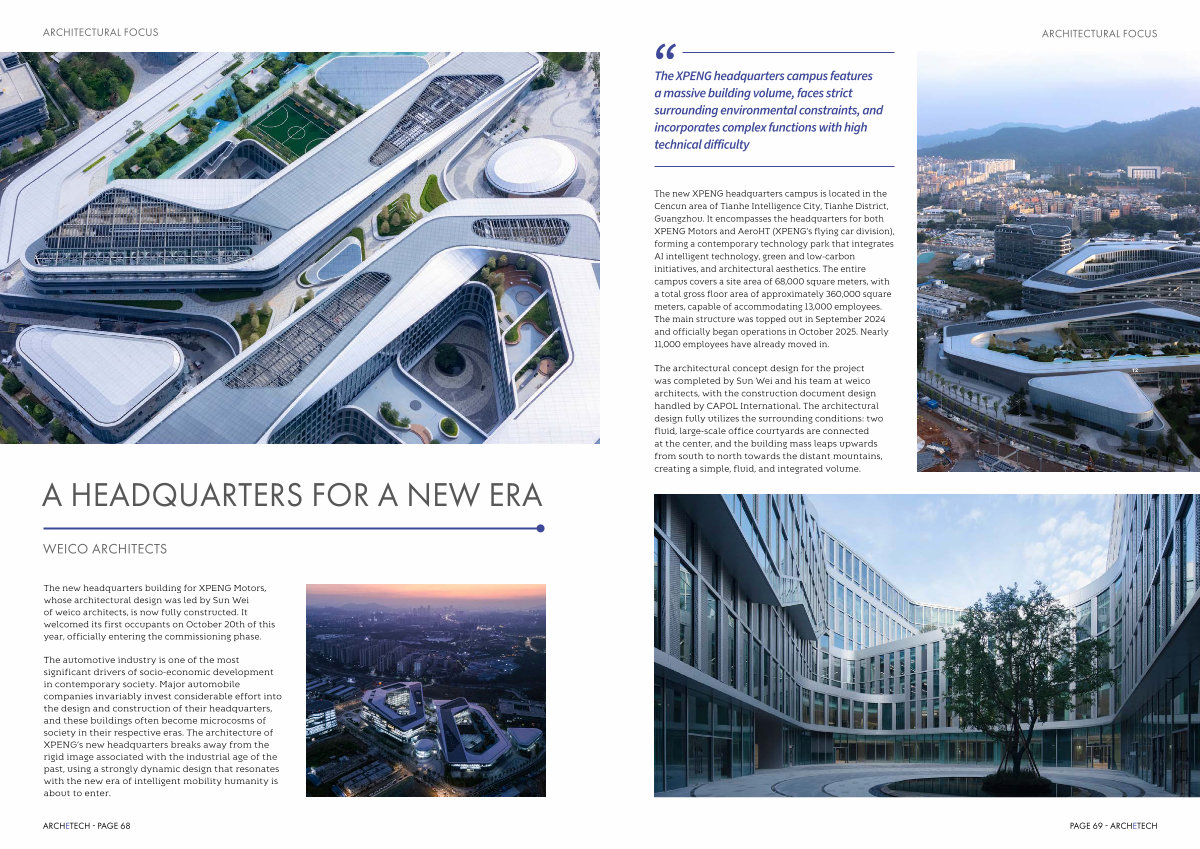 ARCHITECTURAL FOCUS

A HEADQUARTERS FOR A NEW ERA

WEICO ARCHITECTS

The new headquarters building for XPENG Motors, whose architectural design was led by Sun Wei of weico architects, is now fully constructed. It welcomed its first occupants on October 20th of this year, officially entering the commissioning phase.

The automotive industry is one of the most significant drivers of socio-economic development in contemporary society. Major automobile companies invariably invest considerable effort into the design and construction of their headquarters, and these buildings often become microcosms of society in their respective eras. The architecture of XPENG's new headquarters breaks away from the rigid image associated with the industrial age of the past, using a strongly dynamic design that resonates with the new era of intelligent mobility humanity is about to enter.

ARCHETECH - PAGE 68

ARCHITECTURAL FOCUS

“

The XPENG headquarters campus features a massive building volume, faces strict surrounding environmental constraints, and incorporates complex functions with high technical difficulty

The new XPENG headquarters campus is located in the Cencun area of Tianhe Intelligence City, Tianhe District, Guangzhou. It encompasses the headquarters for both XPENG Motors and AeroHT (XPENG's flying car division), forming a contemporary technology park that integrates AI intelligent technology, green and low-carbon initiatives, and architectural aesthetics. The entire campus covers a site area of 68,000 square meters, with a total gross floor area of approximately 360,000 square meters, capable of accommodating 13,000 employees. The main structure was topped out in September 2024 and officially began operations in October 2025. Nearly 11,000 employees have already moved in.

The architectural concept design for the project was completed by Sun Wei and his team at weico architects, with the construction document design handled by CAPOL International. The architectural design fully utilizes the surrounding conditions: two fluid, large-scale office courtyards are connected at the center, and the building mass leaps upwards from south to north towards the distant mountains, creating a simple, fluid, and integrated volume.

PAGE 69 - ARCHETECH